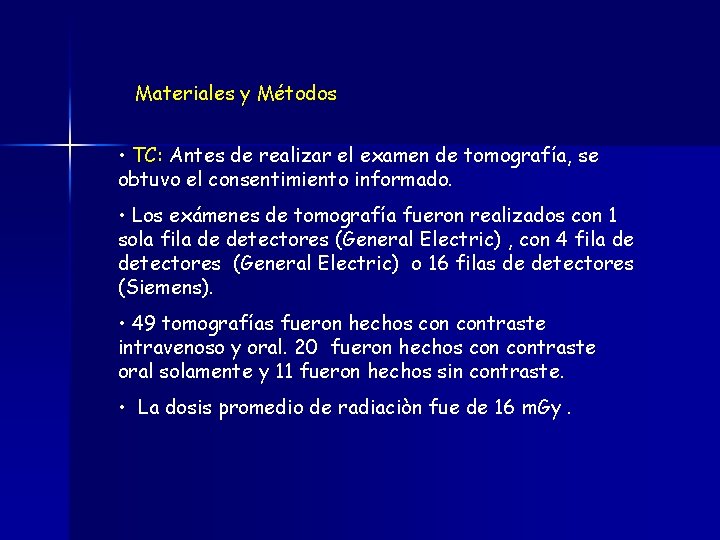 Materiales y Métodos

• TC: Antes de realizar el examen de tomografía, se obtuvo el consentimiento informado.

• Los exámenes de tomografía fueron realizados con 1 sola fila de detectores (General Electric) , con 4 fila de detectores (General Electric) o 16 filas de detectores (Siemens).

• 49 tomografías fueron hechos con contraste intravenoso y oral. 20 fueron hechos con contraste oral solamente y 11 fueron hechos sin contraste.

• La dosis promedio de radiaciòn fue de 16 mGy .